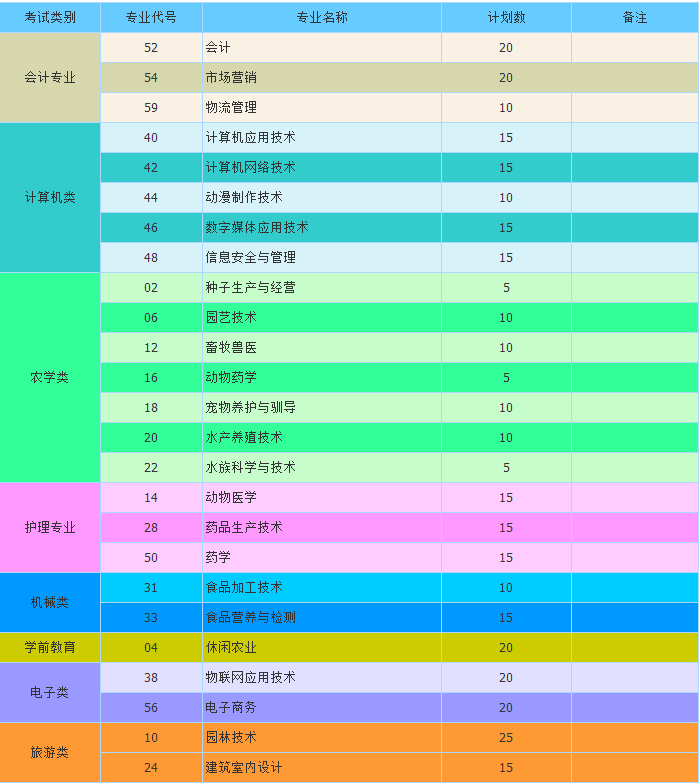 | 考试类别 | 专业代号 | 专业名称 | 计划数 | 备注 |
|---|---|---|---|---|
| 会计专业 | 52 | 会计 | 20 | |
| | 54 | 市场营销 | 20 | |
| | 59 | 物流管理 | 10 | |
| 计算机类 | 40 | 计算机应用技术 | 15 | |
| | 42 | 计算机网络技术 | 15 | |
| | 44 | 动漫制作技术 | 10 | |
| | 46 | 数字媒体应用技术 | 15 | |
| | 48 | 信息安全与管理 | 15 | |
| 农学类 | 02 | 种子生产与经营 | 5 | |
| | 06 | 园艺技术 | 10 | |
| | 12 | 畜牧兽医 | 10 | |
| | 16 | 动物药学 | 5 | |
| | 18 | 宠物养护与驯导 | 10 | |
| | 20 | 水产养殖技术 | 10 | |
| | 22 | 水族科学与技术 | 5 | |
| 护理专业 | 14 | 动物医学 | 15 | |
| | 28 | 药品生产技术 | 15 | |
| | 50 | 药学 | 15 | |
| 机械类 | 31 | 食品加工技术 | 10 | |
| | 33 | 食品营养与检测 | 15 | |
| 学前教育 | 04 | 休闲农业 | 20 | |
| 电子类 | 38 | 物联网应用技术 | 20 | |
| | 56 | 电子商务 | 20 | |
| 旅游类 | 10 | 园林技术 | 25 | |
| | 24 | 建筑室内设计 | 15 | |